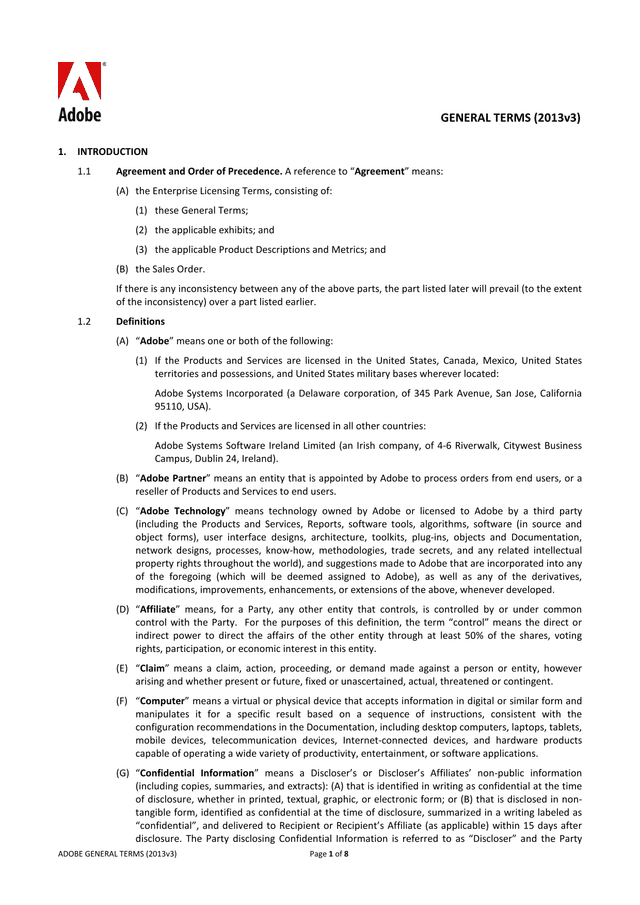 Adobe

GENERAL TERMS (2013v3)

1. INTRODUCTION

1.1 Agreement and Order of Precedence. A reference to "Agreement" means:

(A) the Enterprise Licensing Terms, consisting of:

(1) these General Terms;

(2) the applicable exhibits; and

(3) the applicable Product Descriptions and Metrics; and

(B) the Sales Order.

If there is any inconsistency between any of the above parts, the part listed later will prevail (to the extent of the inconsistency) over a part listed earlier.

1.2 Definitions

(A) "Adobe" means one or both of the following:

(1) If the Products and Services are licensed in the United States, Canada, Mexico, United States territories and possessions, and United States military bases wherever located:

Adobe Systems Incorporated (a Delaware corporation, of 345 Park Avenue, San Jose, California 95110, USA).

(2) If the Products and Services are licensed in all other countries:

Adobe Systems Software Ireland Limited (an Irish company, of 4-6 Riverwalk, Citywest Business Campus, Dublin 24, Ireland).

(B) "Adobe Partner" means an entity that is appointed by Adobe to process orders from end users, or a reseller of Products and Services to end users.

(C) "Adobe Technology" means technology owned by Adobe or licensed to Adobe by a third party (including the Products and Services, Reports, software tools, algorithms, software (in source and object forms), user interface designs, architecture, toolkits, plug-ins, objects and Documentation, network designs, processes, know-how, methodologies, trade secrets, and any related intellectual property rights throughout the world), and suggestions made to Adobe that are incorporated into any of the foregoing (which will be deemed assigned to Adobe), as well as any of the derivatives, modifications, improvements, enhancements, or extensions of the above, whenever developed.

(D) "Affiliate" means, for a Party, any other entity that controls, is controlled by or under common control with the Party. For the purposes of this definition, the term "control" means the direct or indirect power to direct the affairs of the other entity through at least 50% of the shares, voting rights, participation, or economic interest in this entity.

(E) "Claim" means a claim, action, proceeding, or demand made against a person or entity, however arising and whether present or future, fixed or unascertained, actual, threatened or contingent.

(F) "Computer" means a virtual or physical device that accepts information in digital or similar form and manipulates it for a specific result based on a sequence of instructions, consistent with the configuration recommendations in the Documentation, including desktop computers, laptops, tablets, mobile devices, telecommunication devices, Internet-connected devices, and hardware products capable of operating a wide variety of productivity, entertainment, or software applications.

(G) "Confidential Information" means a Discloser's or Discloser's Affiliates' non-public information (including copies, summaries, and extracts): (A) that is identified in writing as confidential at the time of disclosure, whether in printed, textual, graphic, or electronic form; or (B) that is disclosed in non-tangible form, identified as confidential at the time of disclosure, summarized in a writing labeled as "confidential", and delivered to Recipient or Recipient's Affiliate (as applicable) within 15 days after disclosure. The Party disclosing Confidential Information is referred to as "Discloser" and the Party

ADOBE GENERAL TERMS (2013v3)    Page 1 of 8